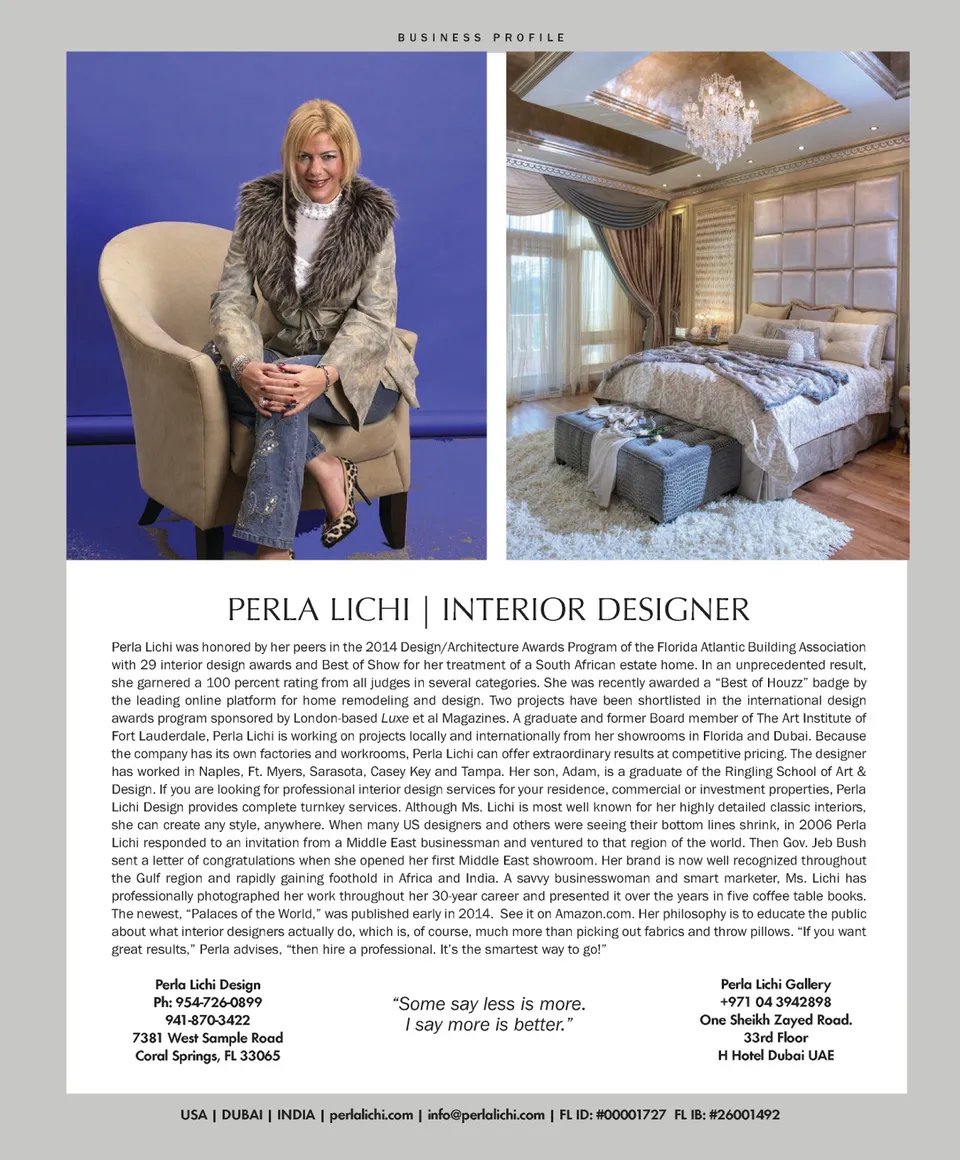 BUSINESS PROFILE

PERLA LICHI | INTERIOR DESIGNER

Perla Lichi was honored by her peers in the 2014 Design/Architecture Awards Program of the Florida Atlantic Building Association with 29 interior design awards and Best of Show for her treatment of a South African estate home. In an unprecedented result, she garnered a 100 percent rating from all judges in several categories. She was recently awarded a "Best of Houzz" badge by the leading online platform for home remodeling and design. Two projects have been shortlisted in the international design awards program sponsored by London-based Luxe et al Magazines. A graduate and former Board member of The Art Institute of Fort Lauderdale, Perla Lichi is working on projects locally and internationally from her showrooms in Florida and Dubai. Because the company has its own factories and workrooms, Perla Lichi can offer extraordinary results at competitive pricing. The designer has worked in Naples, Ft. Myers, Sarasota, Casey Key and Tampa. Her son, Adam, is a graduate of the Ringling School of Art & Design. If you are looking for professional interior design services for your residence, commercial or investment properties, Perla Lichi Design provides complete turnkey services. Although Ms. Lichi is most well known for her highly detailed classic interiors, she can create any style, anywhere. When many US designers and others were seeing their bottom lines shrink, in 2006 Perla Lichi responded to an invitation from a Middle East businessman and ventured to that region of the world. Then Gov. Jeb Bush sent a letter of congratulations when she opened her first Middle East showroom. Her brand is now well recognized throughout the Gulf region and rapidly gaining foothold in Africa and India. A savvy businesswoman and smart marketer, Ms. Lichi has professionally photographed her work throughout her 30-year career and presented it over the years in five coffee table books. The newest, "Palaces of the World," was published early in 2014. See it on Amazon.com. Her philosophy is to educate the public about what interior designers actually do, which is, of course, much more than picking out fabrics and throw pillows. "If you want great results," Perla advises, "then hire a professional. It's the smartest way to go!"

Perla Lichi Design
Ph: 954-726-0899
941-870-3422
7381 West Sample Road
Coral Springs, FL 33065

"Some say less is more.
I say more is better."

Perla Lichi Gallery
+971 04 3942898
One Sheikh Zayed Road.
33rd Floor
H Hotel Dubai UAE

USA | DUBAI | INDIA | perlalichi.com | info@perlalichi.com | FL ID: #00001727 FL IB: #26001492